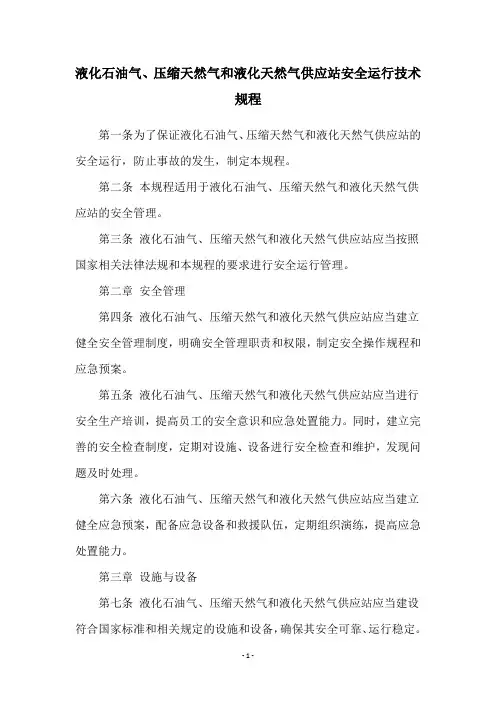 液化石油气、压缩天然气和液化天然气供应站安全运行技术规程

第一条为了保证液化石油气、压缩天然气和液化天然气供应站的安全运行，防止事故的发生，制定本规程。

第二条 本规程适用于液化石油气、压缩天然气和液化天然气供应站的安全管理。

第三条 液化石油气、压缩天然气和液化天然气供应站应当按照国家相关法律法规和本规程的要求进行安全运行管理。

第二章 安全管理

第四条 液化石油气、压缩天然气和液化天然气供应站应当建立健全安全管理制度，明确安全管理职责和权限，制定安全操作规程和应急预案。

第五条 液化石油气、压缩天然气和液化天然气供应站应当进行安全生产培训，提高员工的安全意识和应急处置能力。同时，建立完善的安全检查制度，定期对设施、设备进行安全检查和维护，发现问题及时处理。

第六条 液化石油气、压缩天然气和液化天然气供应站应当建立健全应急预案，配备应急设备和救援队伍，定期组织演练，提高应急处置能力。

第三章 设施与设备

第七条 液化石油气、压缩天然气和液化天然气供应站应当建设符合国家标准和相关规定的设施和设备，确保其安全可靠、运行稳定。

- 1 -